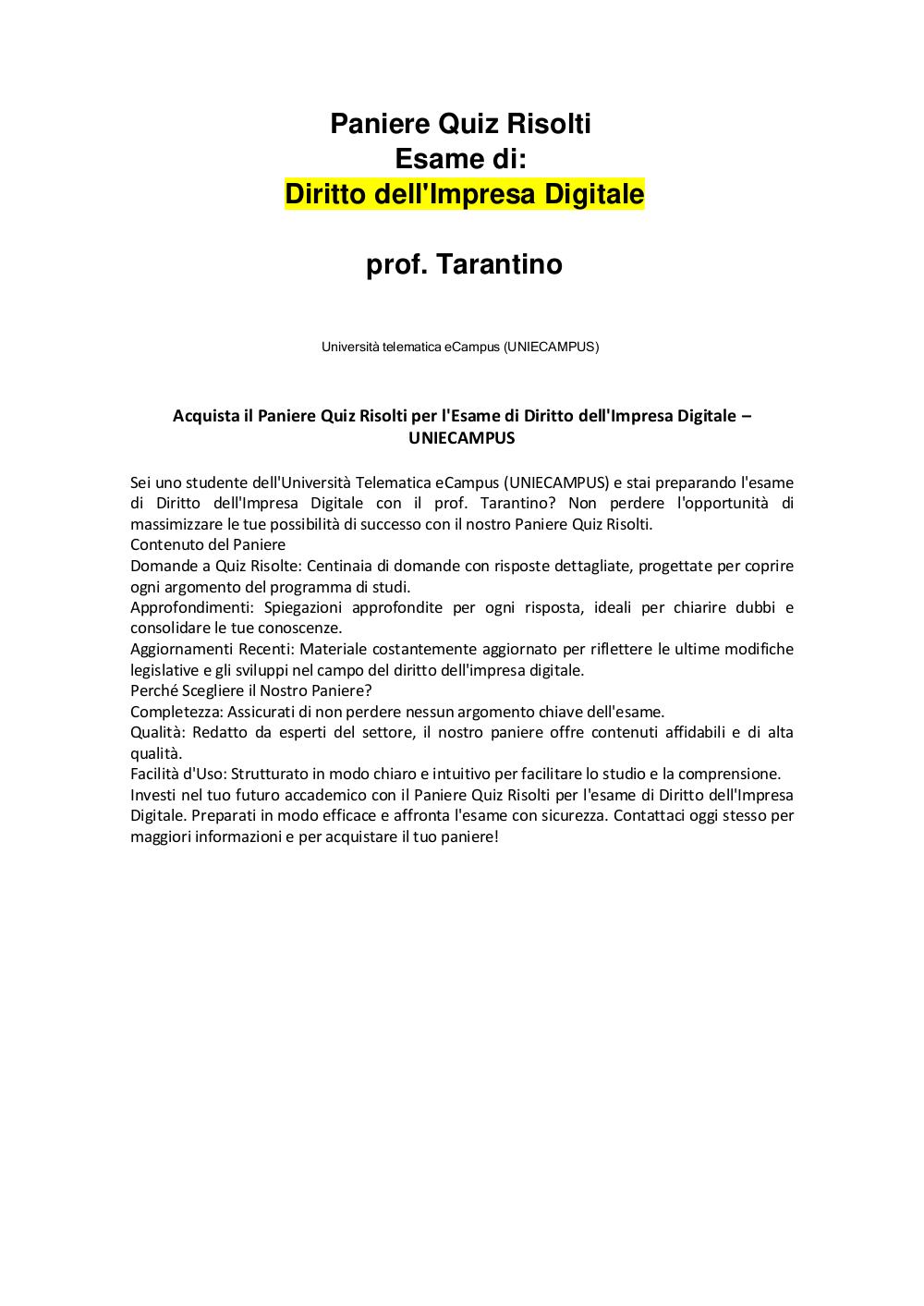 Paniere Quiz Risolti
Esame di:
Diritto dell'Impresa Digitale

prof. Tarantino

Università telematica eCampus (UNIECAMPUS)

Acquista il Paniere Quiz Risolti per l'Esame di Diritto dell'Impresa Digitale – UNIECAMPUS

Sei uno studente dell'Università Telematica eCampus (UNIECAMPUS) e stai preparando l'esame di Diritto dell'Impresa Digitale con il prof. Tarantino? Non perdere l'opportunità di massimizzare le tue possibilità di successo con il nostro Paniere Quiz Risolti.
Contenuto del Paniere
Domande a Quiz Risolte: Centinaia di domande con risposte dettagliate, progettate per coprire ogni argomento del programma di studi.
Approfondimenti: Spiegazioni approfondite per ogni risposta, ideali per chiarire dubbi e consolidare le tue conoscenze.
Aggiornamenti Recenti: Materiale costantemente aggiornato per riflettere le ultime modifiche legislative e gli sviluppi nel campo del diritto dell'impresa digitale.
Perché Scegliere il Nostro Paniere?
Completezza: Assicurati di non perdere nessun argomento chiave dell'esame.
Qualità: Redatto da esperti del settore, il nostro paniere offre contenuti affidabili e di alta qualità.
Facilità d'Uso: Strutturato in modo chiaro e intuitivo per facilitare lo studio e la comprensione.
Investi nel tuo futuro accademico con il Paniere Quiz Risolti per l'esame di Diritto dell'Impresa Digitale. Preparati in modo efficace e affronta l'esame con sicurezza. Contattaci oggi stesso per maggiori informazioni e per acquistare il tuo paniere!